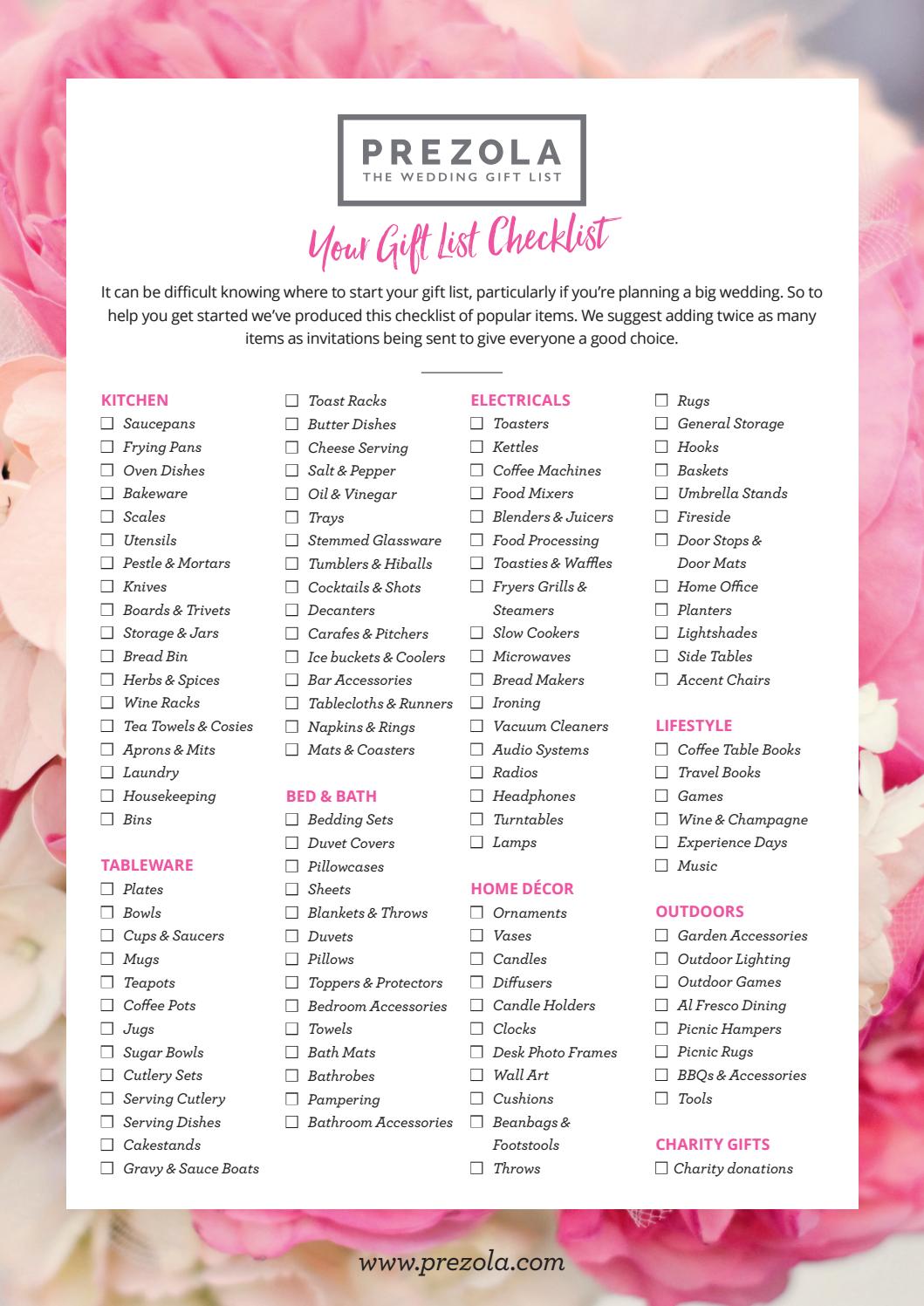 PREZOLA
THE WEDDING GIFT LIST

Your Gift List Checklist

It can be difficult knowing where to start your gift list, particularly if you're planning a big wedding. So to help you get started we've produced this checklist of popular items. We suggest adding twice as many items as invitations being sent to give everyone a good choice.

KITCHEN
☐ Saucepans
☐ Frying Pans
☐ Oven Dishes
☐ Bakeware
☐ Scales
☐ Utensils
☐ Pestle & Mortars
☐ Knives
☐ Boards & Trivets
☐ Storage & Jars
☐ Bread Bin
☐ Herbs & Spices
☐ Wine Racks
☐ Tea Towels & Cosies
☐ Aprons & Mits
☐ Laundry
☐ Housekeeping
☐ Bins

TABLEWARE
☐ Plates
☐ Bowls
☐ Cups & Saucers
☐ Mugs
☐ Teapots
☐ Coffee Pots
☐ Jugs
☐ Sugar Bowls
☐ Cutlery Sets
☐ Serving Cutlery
☐ Serving Dishes
☐ Cakestands
☐ Gravy & Sauce Boats

☐ Toast Racks
☐ Butter Dishes
☐ Cheese Serving
☐ Salt & Pepper
☐ Oil & Vinegar
☐ Trays
☐ Stemmed Glassware
☐ Tumblers & Hiballs
☐ Cocktails & Shots
☐ Decanters
☐ Carafes & Pitchers
☐ Ice buckets & Coolers
☐ Bar Accessories
☐ Tablecloths & Runners
☐ Napkins & Rings
☐ Mats & Coasters

BED & BATH
☐ Bedding Sets
☐ Duvet Covers
☐ Pillowcases
☐ Sheets
☐ Blankets & Throws
☐ Duvets
☐ Pillows
☐ Toppers & Protectors
☐ Bedroom Accessories
☐ Towels
☐ Bath Mats
☐ Bathrobes
☐ Pampering
☐ Bathroom Accessories

ELECTRICALS
☐ Toasters
☐ Kettles
☐ Coffee Machines
☐ Food Mixers
☐ Blenders & Juicers
☐ Food Processing
☐ Toasties & Waffles
☐ Fryers Grills & Steamers
☐ Slow Cookers
☐ Microwaves
☐ Bread Makers
☐ Ironing
☐ Vacuum Cleaners
☐ Audio Systems
☐ Radios
☐ Headphones
☐ Turntables
☐ Lamps

HOME DÉCOR
☐ Ornaments
☐ Vases
☐ Candles
☐ Diffusers
☐ Candle Holders
☐ Clocks
☐ Desk Photo Frames
☐ Wall Art
☐ Cushions
☐ Beanbags & Footstools
☐ Throws

☐ Rugs
☐ General Storage
☐ Hooks
☐ Baskets
☐ Umbrella Stands
☐ Fireside
☐ Door Stops & Door Mats
☐ Home Office
☐ Planters
☐ Lightshades
☐ Side Tables
☐ Accent Chairs

LIFESTYLE
☐ Coffee Table Books
☐ Travel Books
☐ Games
☐ Wine & Champagne
☐ Experience Days
☐ Music

OUTDOORS
☐ Garden Accessories
☐ Outdoor Lighting
☐ Outdoor Games
☐ Al Fresco Dining
☐ Picnic Hampers
☐ Picnic Rugs
☐ BBQs & Accessories
☐ Tools

CHARITY GIFTS
☐ Charity donations

www.prezola.com